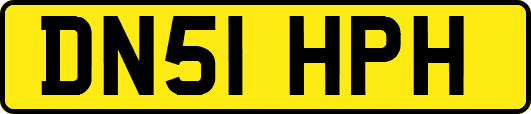 DN51 HPH